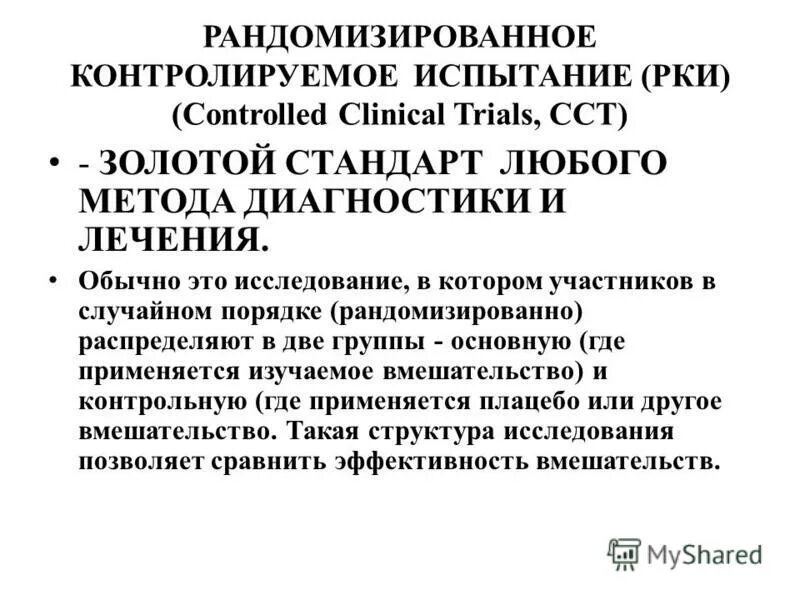 РАНДОМИЗИРОВАННОЕ КОНТРОЛИРУЕМОЕ ИСПЫТАНИЕ (РКИ) (Controlled Clinical Trials, CCT)

• - ЗОЛОТОЙ СТАНДАРТ ЛЮБОГО МЕТОДА ДИАГНОСТИКИ И ЛЕЧЕНИЯ.

• Обычно это исследование, в котором участников в случайном порядке (рандомизированно) распределяют в две группы - основную (где применяется изучаемое вмешательство) и контрольную (где применяется плацебо или другое вмешательство. Такая структура исследования позволяет сравнить эффективность вмешательств.

MyShared